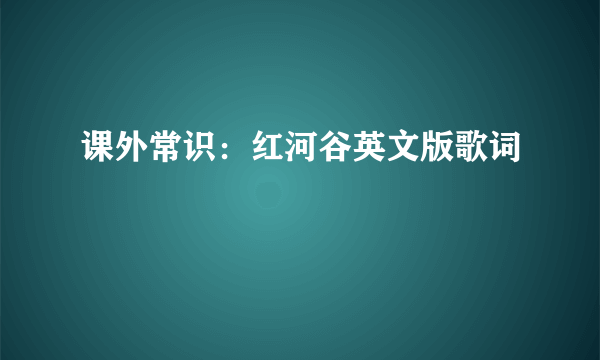 课外常识：红河谷英文版歌词